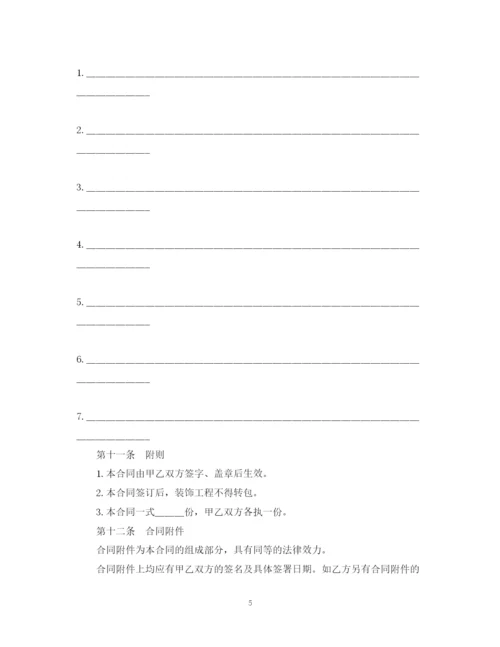 1. ________________________________________________________________

______________

2. ________________________________________________________________

______________

3. ________________________________________________________________

______________

4. ________________________________________________________________

______________

5. ________________________________________________________________

______________

6. ________________________________________________________________

______________

7. ________________________________________________________________

______________

第十一条　附则

1. 本合同由甲乙双方签字、盖章后生效。

2. 本合同签订后，装饰工程不得转包。

3. 本合同一式______份，甲乙双方各执一份。

第十二条　合同附件

合同附件为本合同的组成部分，具有同等的法律效力。

合同附件上均应有甲乙双方的签名及具体签署日期。如乙方另有合同附件的

5